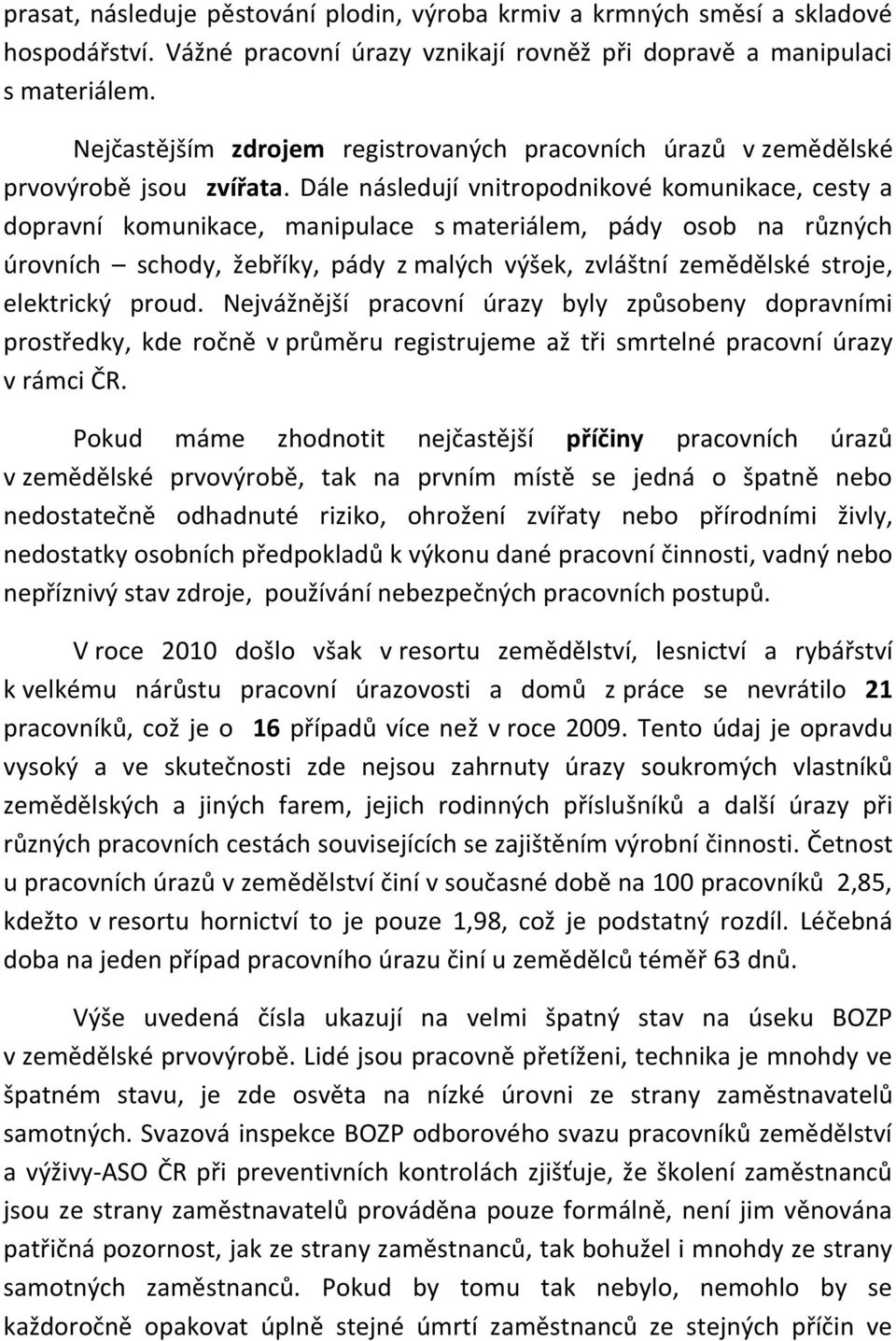 prasat, následuje pěstování plodin, výroba krmiv a krmných směsí a skladové hospodářství. Vážné pracovní úrazy vznikají rovněž při dopravě a manipulaci s materiálem.

Nejčastějším zdrojem registrovaných pracovních úrazů v zemědělské prvovýrobě jsou zvířata. Dále následují vnitropodnikové komunikace, cesty a dopravní komunikace, manipulace s materiálem, pády osob na různých úrovních – schody, žebříky, pády z malých výšek, zvláštní zemědělské stroje, elektrický proud. Nejvážnější pracovní úrazy byly způsobeny dopravními prostředky, kde ročně v průměru registrujeme až tři smrtelné pracovní úrazy v rámci ČR.

Pokud máme zhodnotit nejčastější příčiny pracovních úrazů v zemědělské prvovýrobě, tak na prvním místě se jedná o špatně nebo nedostatečně odhadnuté riziko, ohrožení zvířaty nebo přírodními živly, nedostatky osobních předpokladů k výkonu dané pracovní činnosti, vadný nebo nepříznivý stav zdroje, používání nebezpečných pracovních postupů.

V roce 2010 došlo však v resortu zemědělství, lesnictví a rybářství k velkému nárůstu pracovní úrazovosti a domů z práce se nevrátilo 21 pracovníků, což je o 16 případů více než v roce 2009. Tento údaj je opravdu vysoký a ve skutečnosti zde nejsou zahrnuty úrazy soukromých vlastníků zemědělských a jiných farem, jejich rodinných příslušníků a další úrazy při různých pracovních cestách souvisejících se zajištěním výrobní činnosti. Četnost u pracovních úrazů v zemědělství činí v současné době na 100 pracovníků 2,85, kdežto v resortu hornictví to je pouze 1,98, což je podstatný rozdíl. Léčebná doba na jeden případ pracovního úrazu činí u zemědělců téměř 63 dnů.

Výše uvedená čísla ukazují na velmi špatný stav na úseku BOZP v zemědělské prvovýrobě. Lidé jsou pracovně přetíženi, technika je mnohdy ve špatném stavu, je zde osvěta na nízké úrovni ze strany zaměstnavatelů samotných. Svazová inspekce BOZP odborového svazu pracovníků zemědělství a výživy-ASO ČR při preventivních kontrolách zjišťuje, že školení zaměstnanců jsou ze strany zaměstnavatelů prováděna pouze formálně, není jim věnována patřičná pozornost, jak ze strany zaměstnanců, tak bohužel i mnohdy ze strany samotných zaměstnanců. Pokud by tomu tak nebylo, nemohlo by se každoročně opakovat úplně stejné úmrtí zaměstnanců ze stejných příčin ve